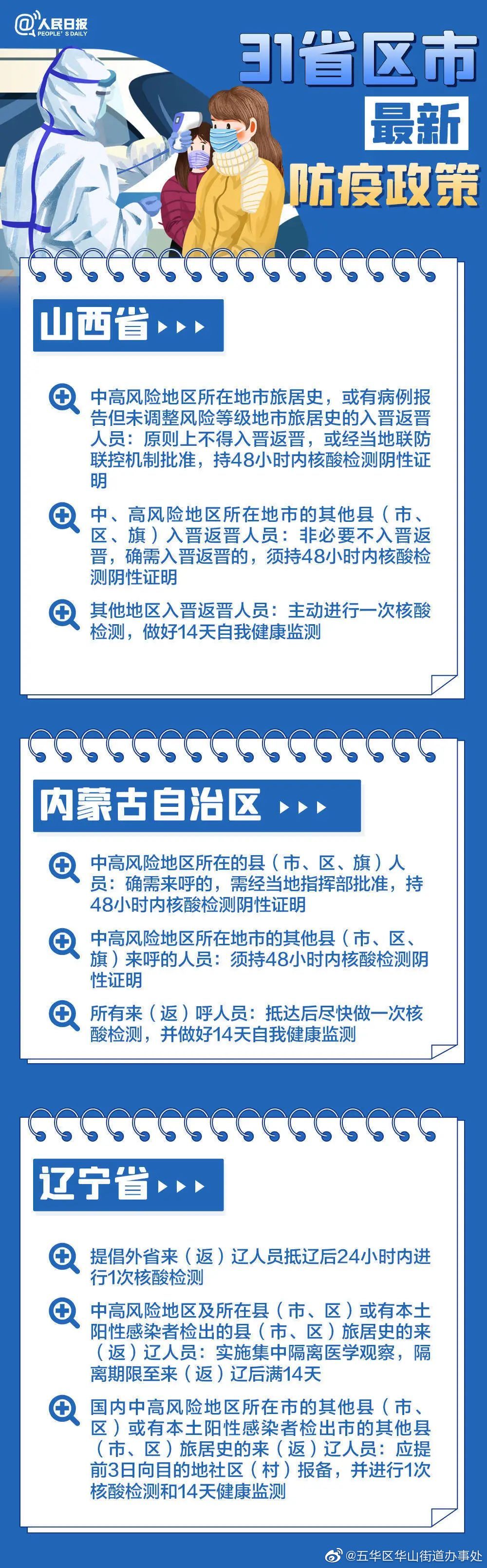 @人民日报
PEOPLE'S DAILY

31省区市
最新
防疫政策

山西省

中高风险地区所在地市旅居史，或有病例报告但未调整风险等级地市旅居史的入晋返晋人员：原则上不得入晋返晋，或经当地联防联控机制批准，持48小时内核酸检测阴性证明

中、高风险地区所在地市的其他县（市、区、旗）入晋返晋人员：非必要不入晋返晋，确需入晋返晋的，须持48小时内核酸检测阴性证明

其他地区入晋返晋人员：主动进行一次核酸检测，做好14天自我健康监测

内蒙古自治区

中高风险地区所在的县（市、区、旗）人员：确需来呼的，需经当地指挥部批准，持48小时内核酸检测阴性证明

中高风险地区所在地市的其他县（市、区、旗）来呼的人员：须持48小时内核酸检测阴性证明

所有来（返）呼人员：抵达后尽快做一次核酸检测，并做好14天自我健康监测

辽宁省

提倡外省来（返）辽人员抵辽后24小时内进行1次核酸检测

中高风险地区及所在县（市、区）或有本土阳性感染者检出的县（市、区）旅居史的来（返）辽人员：实施集中隔离医学观察，隔离期限至来（返）辽后满14天

国内中高风险地区所在市的其他县（市、区）或有本土阳性感染者检出市的其他县（市、区）旅居史的来（返）辽人员：应提前3日向目的地社区（村）报备，并进行1次核酸检测和14天健康监测

@五华区华山街道办事处